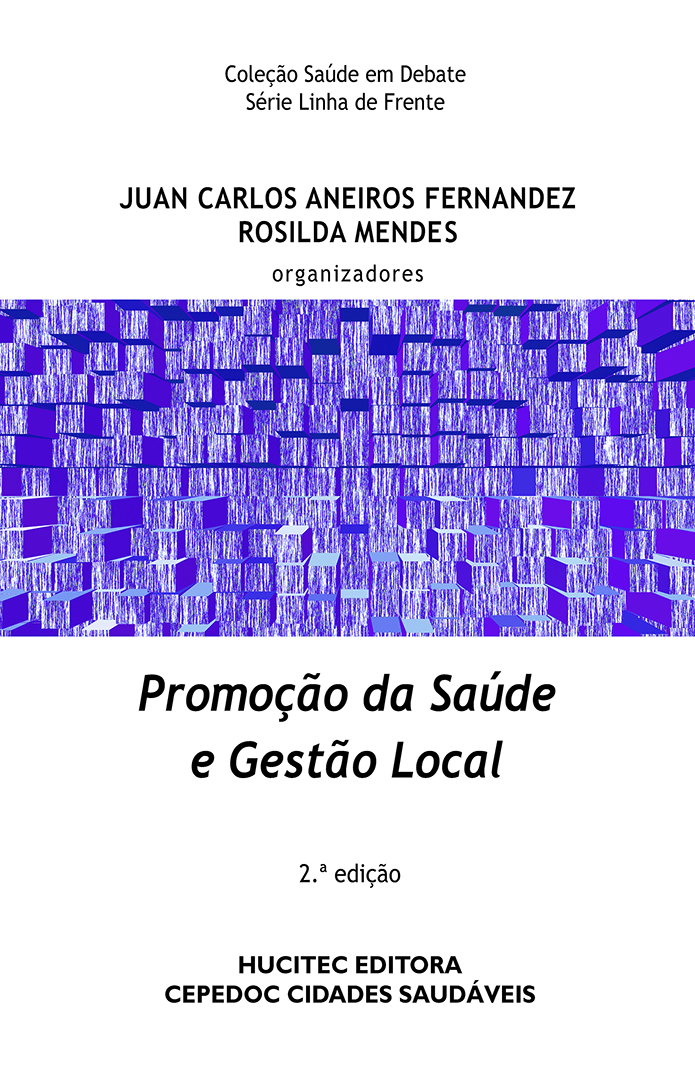 Coleção Saúde em Debate
Série Linha de Frente

JUAN CARLOS ANEIROS FERNANDEZ
ROSILDA MENDES
organizadores

Promoção da Saúde
e Gestão Local

2.ª edição

HUCITEC EDITORA
CEPEDOC CIDADES SAUDÁVEIS